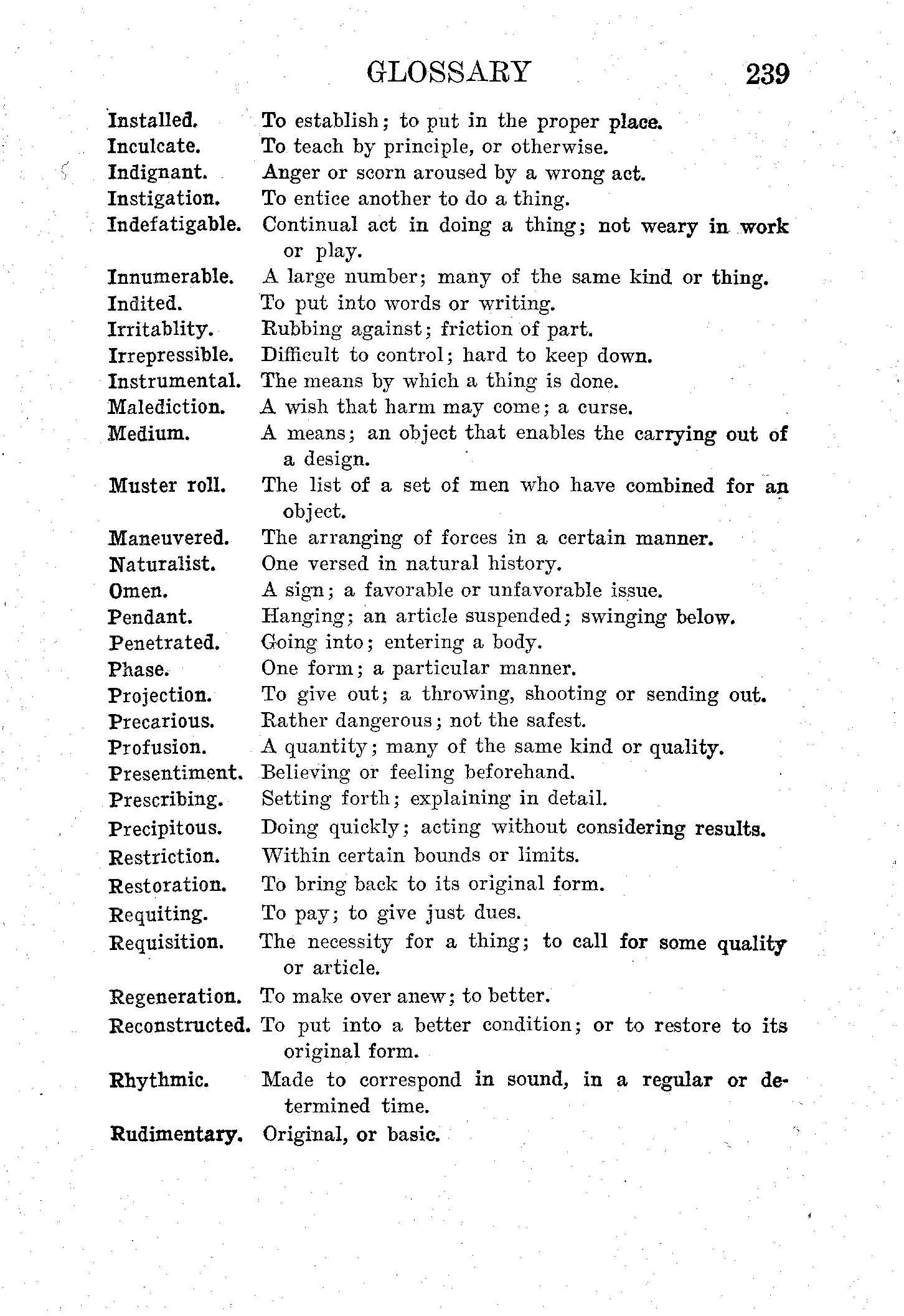 GLOSSARY 239

Installed. To establish; to put in the proper place.
Inculcate. To teach by principle, or otherwise.
Indignant. Anger or scorn aroused by a wrong act.
Instigation. To entice another to do a thing.
Indefatigable. Continual act in doing a thing; not weary in work or play.
Innumerable. A large number; many of the same kind or thing.
Indited. To put into words or writing.
Irritablity. Rubbing against; friction of part.
Irrepressible. Difficult to control; hard to keep down.
Instrumental. The means by which a thing is done.
Malediction. A wish that harm may come; a curse.
Medium. A means; an object that enables the carrying out of a design.
Muster roll. The list of a set of men who have combined for an object.
Maneuvered. The arranging of forces in a certain manner.
Naturalist. One versed in natural history.
Omen. A sign; a favorable or unfavorable issue.
Pendant. Hanging; an article suspended; swinging below.
Penetrated. Going into; entering a body.
Phase. One form; a particular manner.
Projection. To give out; a throwing, shooting or sending out.
Precarious. Rather dangerous; not the safest.
Profusion. A quantity; many of the same kind or quality.
Presentiment. Believing or feeling beforehand.
Prescribing. Setting forth; explaining in detail.
Precipitous. Doing quickly; acting without considering results.
Restriction. Within certain bounds or limits.
Restoration. To bring back to its original form.
Requiting. To pay; to give just dues.
Requisition. The necessity for a thing; to call for some quality or article.
Regeneration. To make over anew; to better.
Reconstructed. To put into a better condition; or to restore to its original form.
Rhythmic. Made to correspond in sound, in a regular or determined time.
Rudimentary. Original, or basic.